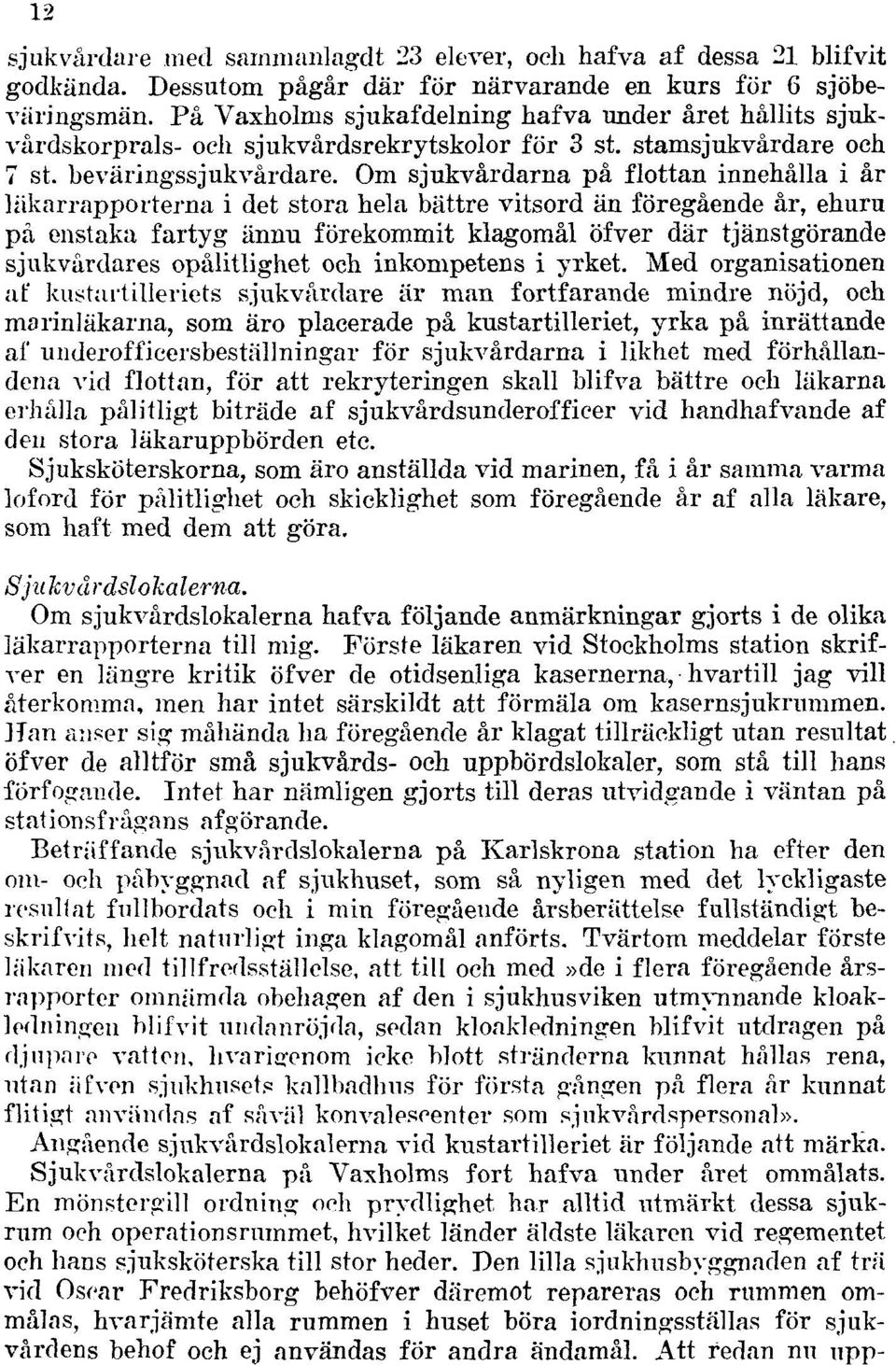 12

sjukvårdare med sammanlagdt 23 elever, och hafva af dessa 21 blifvit godkända. Dessutom pågår där för närvarande en kurs för 6 sjöbeväringsmän. På Vaxholms sjukafdelning hafva under året hållits sjukvårdskorprals- och sjukvårdsrekrytskolor för 3 st. stamsjukvårdare och 7 st. beväringssjukvårdare. Om sjukvårdarna på flottan innehålla i år läkarrapporterna i det stora hela bättre vitsord än föregående år, ehuru på enstaka fartyg ännu förekommit klagomål öfver där tjänstgörande sjukvårdares opålitlighet och inkompetens i yrket. Med organisationen af kustartilleriets sjukvårdare är man fortfarande mindre nöjd, och marinläkarna, som äro placerade på kustartilleriet, yrka på inrättande af underofficersbeställningar för sjukvårdarna i likhet med förhållandena vid flottan, för att rekryteringen skall blifva bättre och läkarna erhålla pålitligt biträde af sjukvårdsunderofficer vid handhafvande af den stora läkaruppbörden etc.

Sjuksköterskorna, som äro anställda vid marinen, få i år samma varma loford för pålitlighet och skicklighet som föregående år af alla läkare, som haft med dem att göra.

Sjukvårdslokalerna.

Om sjukvårdslokalerna hafva följande anmärkningar gjorts i de olika läkarrapporterna till mig. Förste läkaren vid Stockholms station skrifver en längre kritik öfver de otidsenliga kasernerna, hvartill jag vill återkomma, men har intet särskildt att förmäla om kasernsjukrummen. Han anser sig måhända ha föregående år klagat tillräckligt utan resultat öfver de alltför små sjukvårds- och uppbördslokaler, som stå till hans förfogande. Intet har nämligen gjorts till deras utvidgande i väntan på stationsfrågans afgörande.

Beträffande sjukvårdslokalerna på Karlskrona station ha efter den om- och påbyggnad af sjukhuset, som så nyligen med det lyckligaste resultat fullbordats och i min föregående årsberättelse fullständigt beskrifvits, helt naturligt inga klagomål anförts. Tvärtom meddelar förste läkaren med tillfredsställelse, att till och med »de i flera föregående årsrapporter omnämda obehagen af den i sjukhusviken utmynnande kloakledningen blifvit undanröjda, sedan kloakledningen blifvit utdragen på djupare vatten, hvarigenom icke blott stränderna kunnat hållas rena, utan äfven sjukhusets kallbadhus för första gången på flera år kunnat flitigt användas af såväl konvalescenter som sjukvårdspersonal».

Angående sjukvårdslokalerna vid kustartilleriet är följande att märka.

Sjukvårdslokalerna på Vaxholms fort hafva under året ommålats. En mönstergill ordning och prydlighet har alltid utmärkt dessa sjukrum och operationsrummet, hvilket länder äldste läkaren vid regementet och hans sjuksköterska till stor heder. Den lilla sjukhusbyggnaden af trä vid Oscar Fredriksborg behöfver däremot repareras och rummen ommålas, hvarjämte alla rummen i huset böra iordningsställas för sjukvårdens behof och ej användas för andra ändamål. Att redan nu upp-